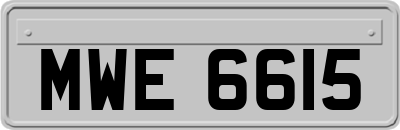 MWE 6615